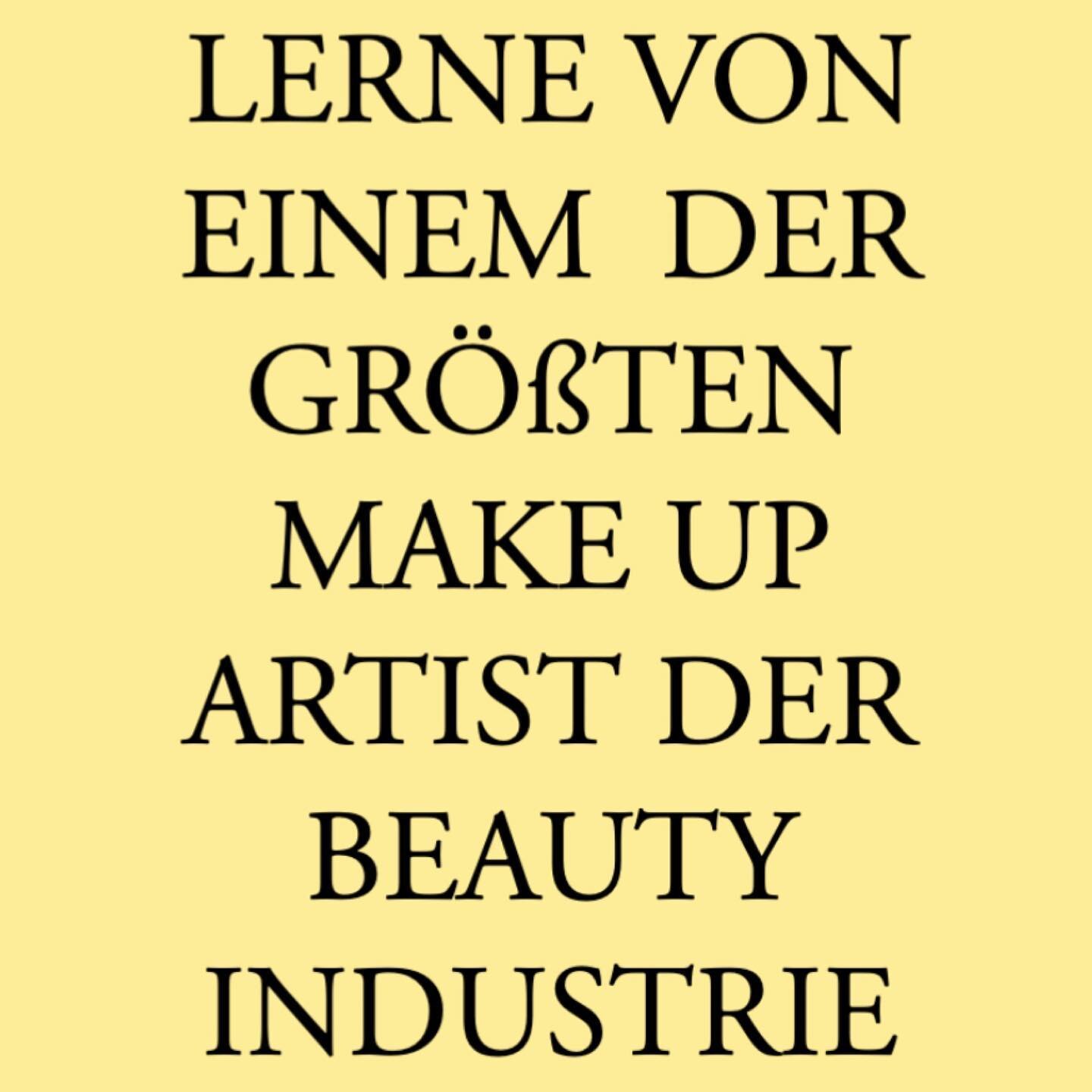 LERNE VON EINEM DER GRÖßTEN MAKE UP ARTIST DER BEAUTY INDUSTRIE